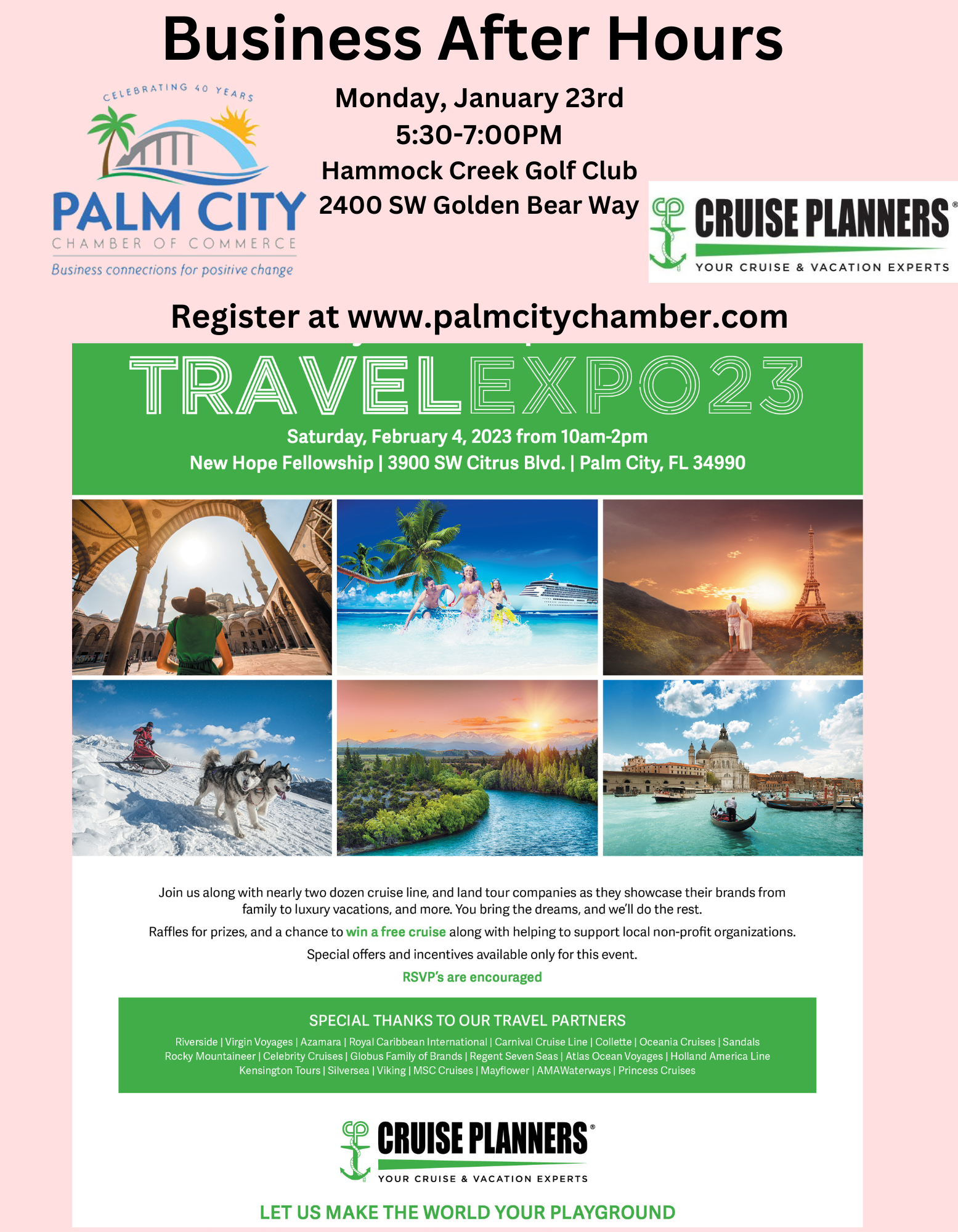 Business After Hours

CELEBRATING 40 YEARS
PALM CITY
CHAMBER OF COMMERCE
Business connections for positive change

Monday, January 23rd
5:30-7:00PM
Hammock Creek Golf Club
2400 SW Golden Bear Way

CRUISE PLANNERS®
YOUR CRUISE & VACATION EXPERTS

Register at www.palmcitychamber.com

TRAVELEXPO23
Saturday, February 4, 2023 from 10am-2pm
New Hope Fellowship | 3900 SW Citrus Blvd. | Palm City, FL 34990

Join us along with nearly two dozen cruise line, and land tour companies as they showcase their brands from family to luxury vacations, and more. You bring the dreams, and we'll do the rest.

Raffles for prizes, and a chance to win a free cruise along with helping to support local non-profit organizations.

Special offers and incentives available only for this event.

RSVP's are encouraged

SPECIAL THANKS TO OUR TRAVEL PARTNERS
Riverside | Virgin Voyages | Azamara | Royal Caribbean International | Carnival Cruise Line | Collette | Oceania Cruises | Sandals Rocky Mountaineer | Celebrity Cruises | Globus Family of Brands | Regent Seven Seas | Atlas Ocean Voyages | Holland America Line Kensington Tours | Silversea | Viking | MSC Cruises | Mayflower | AMAWaterways | Princess Cruises

CRUISE PLANNERS®
YOUR CRUISE & VACATION EXPERTS

LET US MAKE THE WORLD YOUR PLAYGROUND